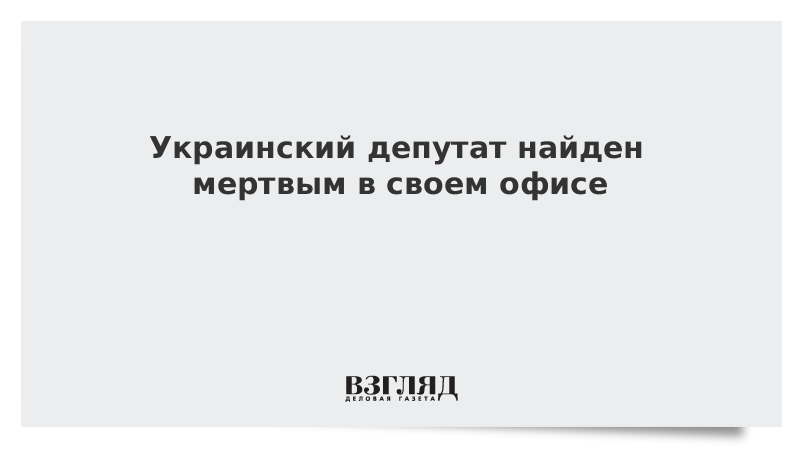 Украинский депутат найден мертвым в своем офисе

ВЗГЛЯД
ДЕЛОВАЯ ГАЗЕТА